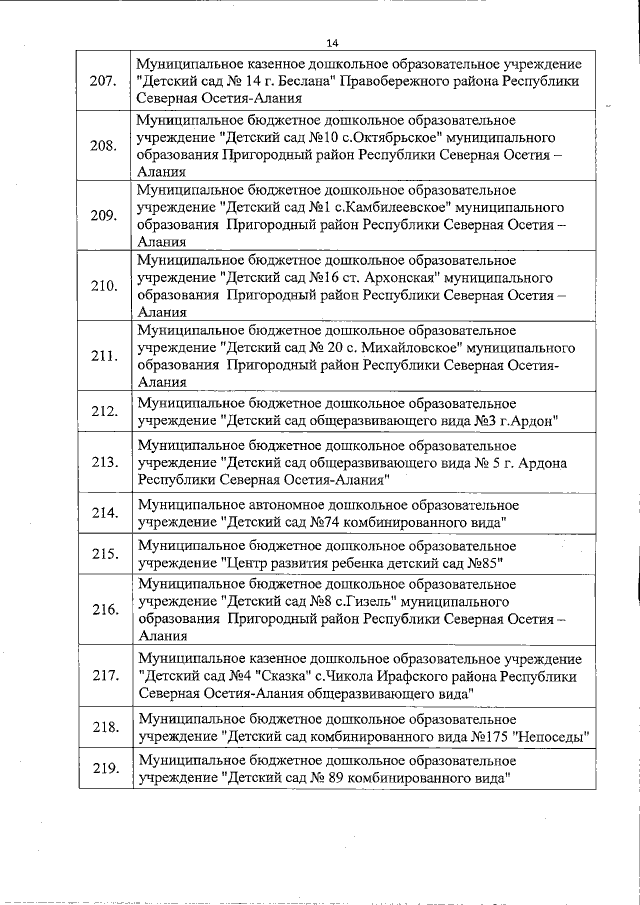 14

| | |
|---|---|
| 207. | Муниципальное казенное дошкольное образовательное учреждение "Детский сад № 14 г. Беслана" Правобережного района Республики Северная Осетия-Алания |
| 208. | Муниципальное бюджетное дошкольное образовательное учреждение "Детский сад №10 с.Октябрьское" муниципального образования Пригородный район Республики Северная Осетия – Алания |
| 209. | Муниципальное бюджетное дошкольное образовательное учреждение "Детский сад №1 с.Камбилеевское" муниципального образования Пригородный район Республики Северная Осетия – Алания |
| 210. | Муниципальное бюджетное дошкольное образовательное учреждение "Детский сад №16 ст. Архонская" муниципального образования Пригородный район Республики Северная Осетия – Алания |
| 211. | Муниципальное бюджетное дошкольное образовательное учреждение "Детский сад № 20 с. Михайловское" муниципального образования Пригородный район Республики Северная Осетия-Алания |
| 212. | Муниципальное бюджетное дошкольное образовательное учреждение "Детский сад общеразвивающего вида №3 г.Ардон" |
| 213. | Муниципальное бюджетное дошкольное образовательное учреждение "Детский сад общеразвивающего вида № 5 г. Ардона Республики Северная Осетия-Алания" |
| 214. | Муниципальное автономное дошкольное образовательное учреждение "Детский сад №74 комбинированного вида" |
| 215. | Муниципальное бюджетное дошкольное образовательное учреждение "Центр развития ребенка детский сад №85" |
| 216. | Муниципальное бюджетное дошкольное образовательное учреждение "Детский сад №8 с.Гизель" муниципального образования Пригородный район Республики Северная Осетия – Алания |
| 217. | Муниципальное казенное дошкольное образовательное учреждение "Детский сад №4 "Сказка" с.Чикола Ирафского района Республики Северная Осетия-Алания общеразвивающего вида" |
| 218. | Муниципальное бюджетное дошкольное образовательное учреждение "Детский сад комбинированного вида №175 "Непоседы" |
| 219. | Муниципальное бюджетное дошкольное образовательное учреждение "Детский сад № 89 комбинированного вида" |